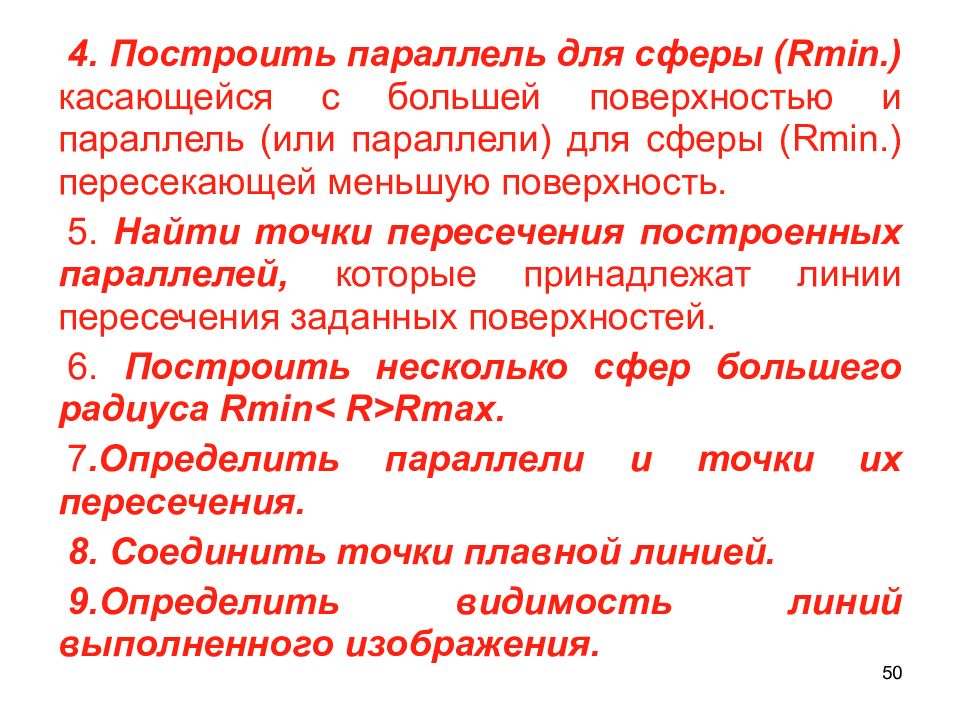 4. Построить параллель для сферы (Rmin.) касающейся с большей поверхностью и параллель (или параллели) для сферы (Rmin.) пересекающей меньшую поверхность.

5. Найти точки пересечения построенных параллелей, которые принадлежат линии пересечения заданных поверхностей.

6. Построить несколько сфер большего радиуса Rmin< R>Rmax.

7.Определить параллели и точки их пересечения.

8. Соединить точки плавной линией.

9.Определить видимость линий выполненного изображения.

50